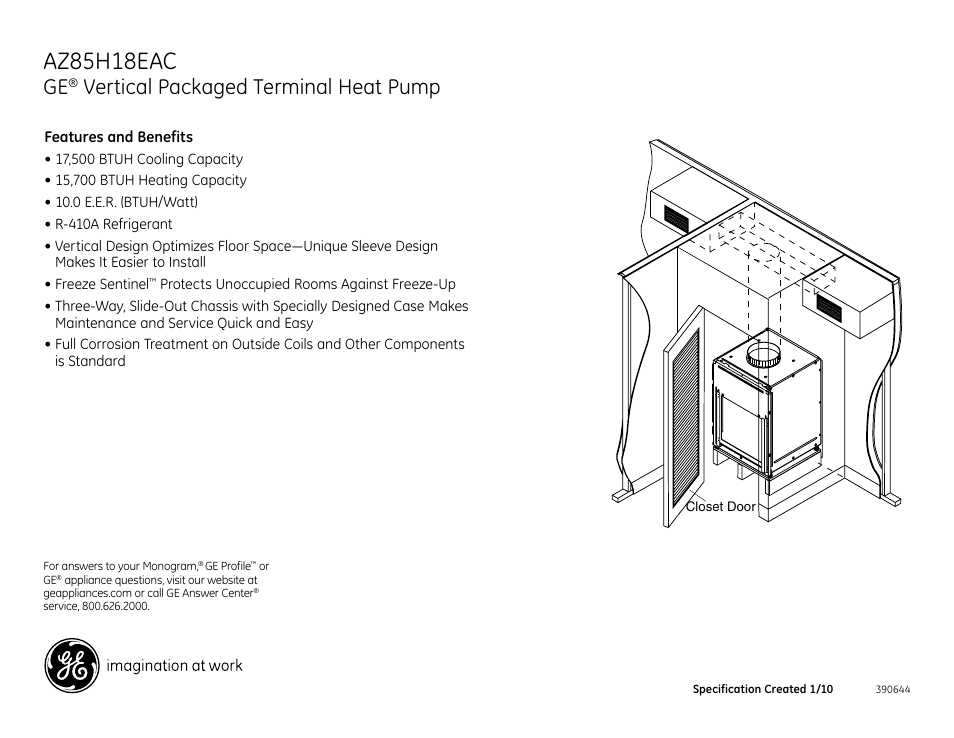 AZ85H18EAC
GE® Vertical Packaged Terminal Heat Pump

Features and Benefits
• 17,500 BTUH Cooling Capacity
• 15,700 BTUH Heating Capacity
• 10.0 E.E.R. (BTUH/Watt)
• R-410A Refrigerant
• Vertical Design Optimizes Floor Space—Unique Sleeve Design Makes It Easier to Install
• Freeze Sentinel™ Protects Unoccupied Rooms Against Freeze-Up
• Three-Way, Slide-Out Chassis with Specially Designed Case Makes Maintenance and Service Quick and Easy
• Full Corrosion Treatment on Outside Coils and Other Components is Standard

Closet Door

For answers to your Monogram,® GE Profile™ or GE® appliance questions, visit our website at geappliances.com or call GE Answer Center® service, 800.626.2000.

GE imagination at work

Specification Created 1/10 390644